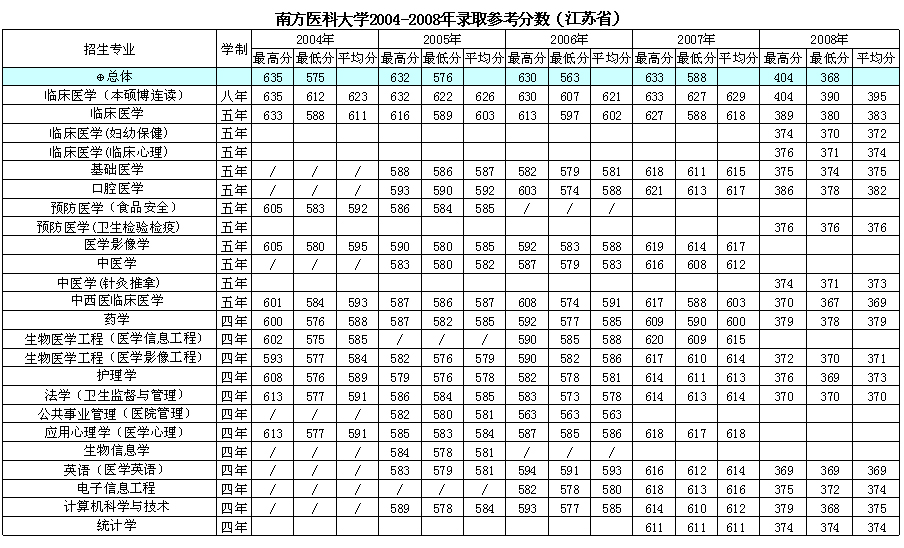 南方医科大学2004-2008年录取参考分数（江苏省）

| 招生专业 | 学制 | 2004年 最高分 | 2004年 最低分 | 2004年 平均分 | 2005年 最高分 | 2005年 最低分 | 2005年 平均分 | 2006年 最高分 | 2006年 最低分 | 2006年 平均分 | 2007年 最高分 | 2007年 最低分 | 2007年 平均分 | 2008年 最高分 | 2008年 最低分 | 2008年 平均分 |
|---|---|---|---|---|---|---|---|---|---|---|---|---|---|---|---|---|
| ⊕总体 | | 635 | 575 | | 632 | 576 | | 630 | 563 | | 633 | 588 | | 404 | 368 | |
| 临床医学（本硕博连读） | 八年 | 635 | 612 | 623 | 632 | 622 | 626 | 630 | 607 | 621 | 633 | 627 | 629 | 404 | 390 | 395 |
| 临床医学 | 五年 | 633 | 588 | 611 | 616 | 589 | 603 | 613 | 597 | 602 | 627 | 588 | 618 | 389 | 380 | 383 |
| 临床医学(妇幼保健) | 五年 | | | | | | | | | | | | | 374 | 370 | 372 |
| 临床医学(临床心理) | 五年 | | | | | | | | | | | | | 376 | 371 | 374 |
| 基础医学 | 五年 | / | / | / | 588 | 586 | 587 | 582 | 579 | 581 | 618 | 611 | 615 | 375 | 374 | 375 |
| 口腔医学 | 五年 | / | / | / | 593 | 590 | 592 | 603 | 574 | 588 | 621 | 613 | 617 | 386 | 378 | 382 |
| 预防医学（食品安全） | 五年 | 605 | 583 | 592 | 586 | 584 | 585 | / | / | / | | | | | | |
| 预防医学(卫生检验检疫) | 五年 | | | | | | | | | | | | | 376 | 376 | 376 |
| 医学影像学 | 五年 | 605 | 580 | 595 | 590 | 580 | 585 | 592 | 583 | 588 | 619 | 614 | 617 | | | |
| 中医学 | 五年 | / | / | / | 583 | 580 | 582 | 587 | 579 | 583 | 616 | 608 | 612 | | | |
| 中医学(针灸推拿) | 五年 | | | | | | | | | | | | | 374 | 371 | 373 |
| 中西医临床医学 | 五年 | 601 | 584 | 593 | 587 | 586 | 587 | 608 | 574 | 591 | 617 | 588 | 603 | 370 | 367 | 369 |
| 药学 | 四年 | 600 | 576 | 588 | 587 | 582 | 585 | 592 | 577 | 585 | 609 | 590 | 600 | 379 | 378 | 379 |
| 生物医学工程（医学信息工程） | 四年 | 602 | 575 | 585 | / | / | / | 590 | 585 | 588 | 620 | 609 | 615 | | | |
| 生物医学工程（医学影像工程） | 四年 | 593 | 577 | 584 | 582 | 576 | 579 | 590 | 582 | 586 | 617 | 610 | 614 | 372 | 370 | 371 |
| 护理学 | 四年 | 608 | 576 | 589 | 579 | 576 | 578 | 582 | 578 | 581 | 614 | 611 | 613 | 376 | 369 | 373 |
| 法学（卫生监督与管理） | 四年 | 613 | 577 | 591 | 586 | 584 | 585 | 583 | 573 | 578 | 614 | 613 | 614 | 370 | 370 | 370 |
| 公共事业管理（医院管理） | 四年 | / | / | / | 582 | 580 | 581 | 563 | 563 | 563 | | | | | | |
| 应用心理学（医学心理） | 四年 | 613 | 577 | 591 | 585 | 583 | 584 | 587 | 585 | 586 | 618 | 617 | 618 | | | |
| 生物信息学 | 四年 | / | / | / | 584 | 578 | 581 | / | / | / | | | | | | |
| 英语（医学英语） | 四年 | / | / | / | 583 | 579 | 581 | 594 | 591 | 593 | 616 | 612 | 614 | 369 | 369 | 369 |
| 电子信息工程 | 四年 | / | / | / | / | / | / | 582 | 578 | 580 | 618 | 613 | 616 | 375 | 372 | 374 |
| 计算机科学与技术 | 四年 | / | / | / | 589 | 578 | 584 | 593 | 577 | 585 | 614 | 610 | 612 | 379 | 368 | 375 |
| 统计学 | 四年 | | | | | | | | | | 611 | 611 | 611 | 374 | 374 | 374 |